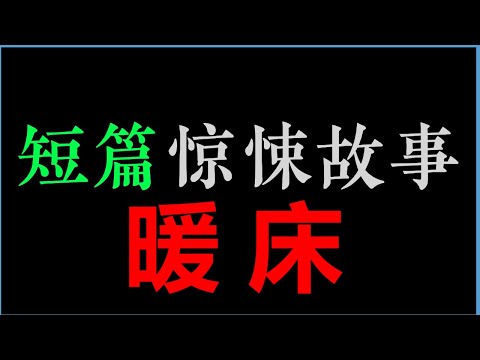 短篇 惊悚故事
暖床